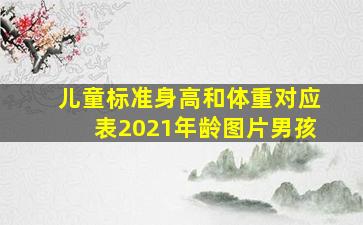 儿童标准身高和体重对应表2021年龄图片男孩